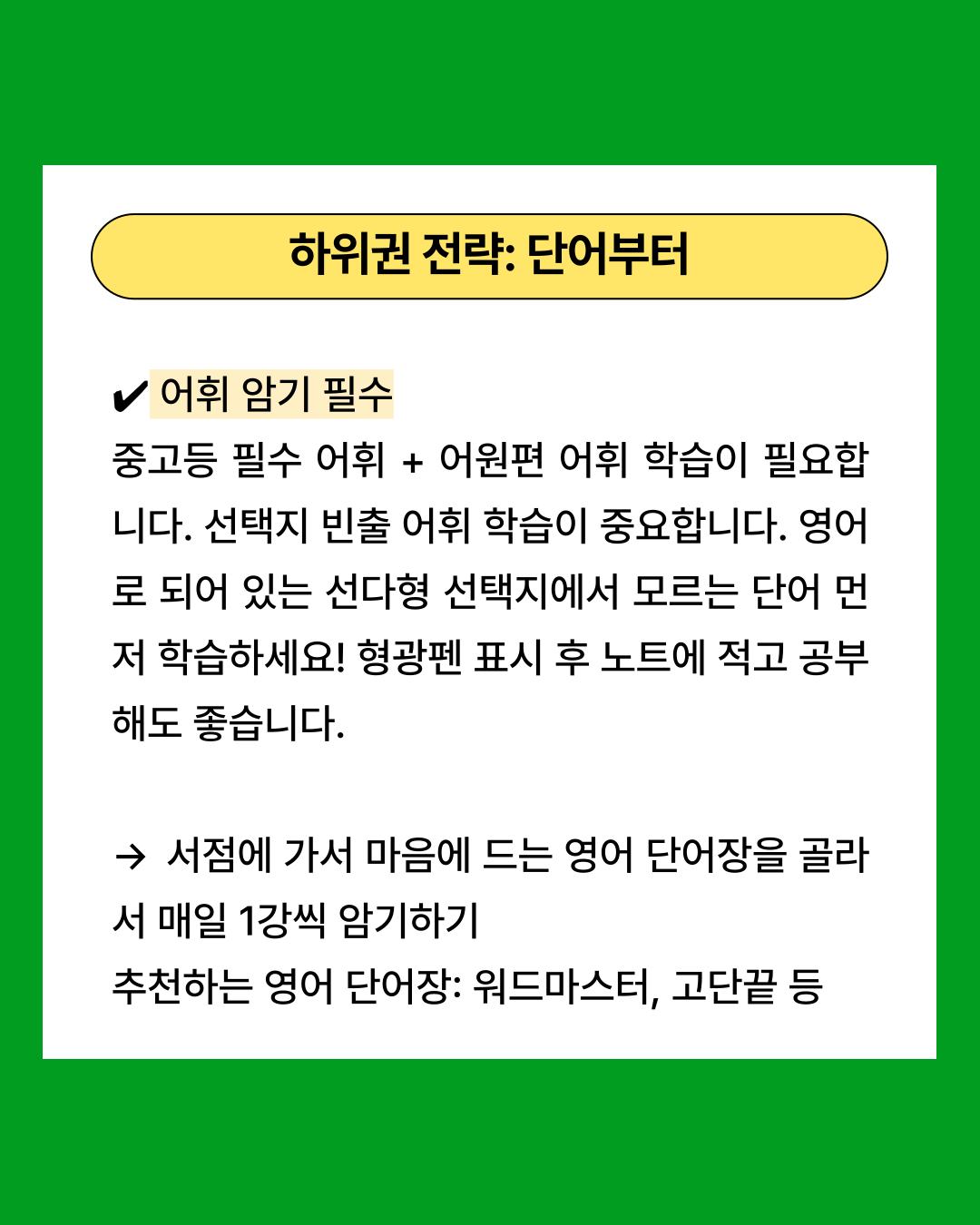 하위권 전략: 단어부터

✔ 어휘 암기 필수
중고등 필수 어휘 + 어원편 어휘 학습이 필요합니다. 선택지 빈출 어휘 학습이 중요합니다. 영어로 되어 있는 선다형 선택지에서 모르는 단어 먼저 학습하세요! 형광펜 표시 후 노트에 적고 공부해도 좋습니다.

→ 서점에 가서 마음에 드는 영어 단어장을 골라서 매일 1강씩 암기하기
추천하는 영어 단어장: 워드마스터, 고단끝 등